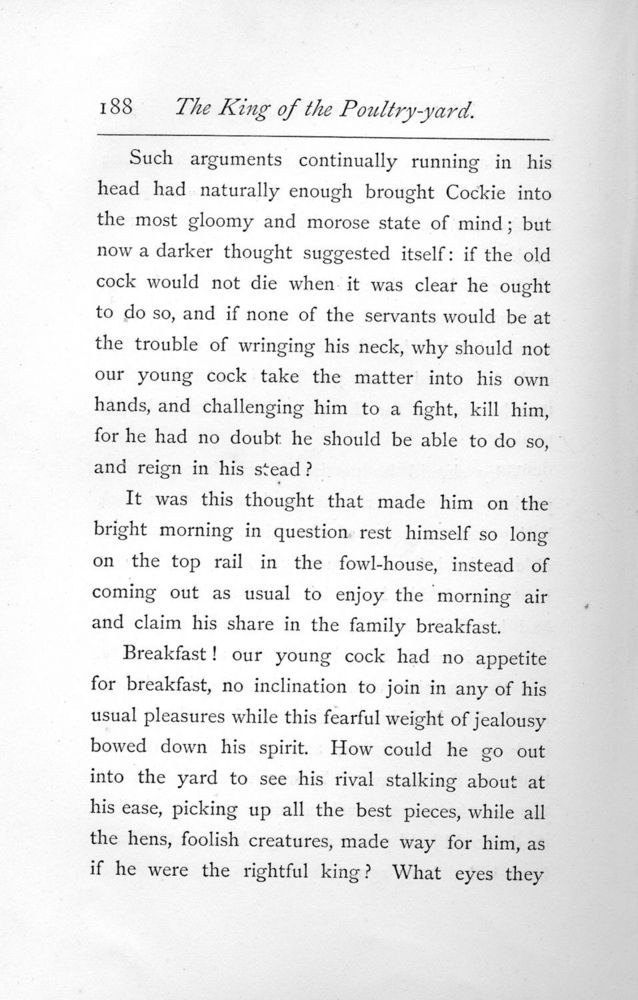 188 The King of the Poultry-yard.

Such arguments continually running in his head had naturally enough brought Cockie into the most gloomy and morose state of mind; but now a darker thought suggested itself: if the old cock would not die when it was clear he ought to do so, and if none of the servants would be at the trouble of wringing his neck, why should not our young cock take the matter into his own hands, and challenging him to a fight, kill him, for he had no doubt he should be able to do so, and reign in his stead?

It was this thought that made him on the bright morning in question rest himself so long on the top rail in the fowl-house, instead of coming out as usual to enjoy the morning air and claim his share in the family breakfast.

Breakfast! our young cock had no appetite for breakfast, no inclination to join in any of his usual pleasures while this fearful weight of jealousy bowed down his spirit. How could he go out into the yard to see his rival stalking about at his ease, picking up all the best pieces, while all the hens, foolish creatures, made way for him, as if he were the rightful king? What eyes they